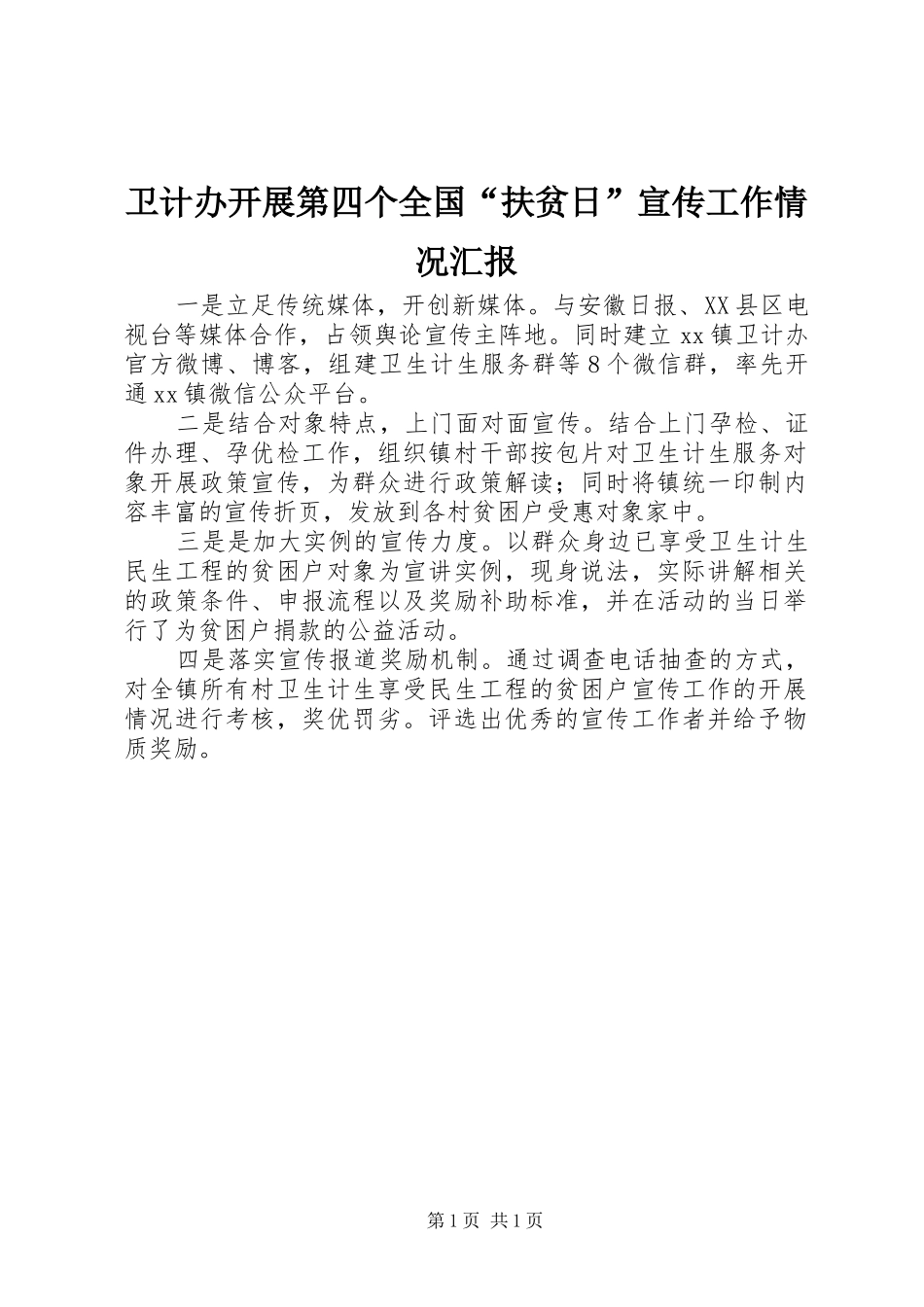 卫计办开展第四个全国“扶贫日”宣传工作情况汇报

一是立足传统媒体，开创新媒体。与安徽日报、XX县区电视台等媒体合作，占领舆论宣传主阵地。同时建立xx镇卫计办官方微博、博客，组建卫生计生服务群等8个微信群，率先开通xx镇微信公众平台。

二是结合对象特点，上门面对面宣传。结合上门孕检、证件办理、孕优检工作，组织镇村干部按包片对卫生计生服务对象开展政策宣传，为群众进行政策解读；同时将镇统一印制内容丰富的宣传折页，发放到各村贫困户受惠对象家中。

三是是加大实例的宣传力度。以群众身边已享受卫生计生民生工程的贫困户对象为宣讲实例，现身说法，实际讲解相关的政策条件、申报流程以及奖励补助标准，并在活动的当日举行了为贫困户捐款的公益活动。

四是落实宣传报道奖励机制。通过调查电话抽查的方式，对全镇所有村卫生计生享受民生工程的贫困户宣传工作的开展情况进行考核，奖优罚劣。评选出优秀的宣传工作者并给予物质奖励。

第1页 共1页